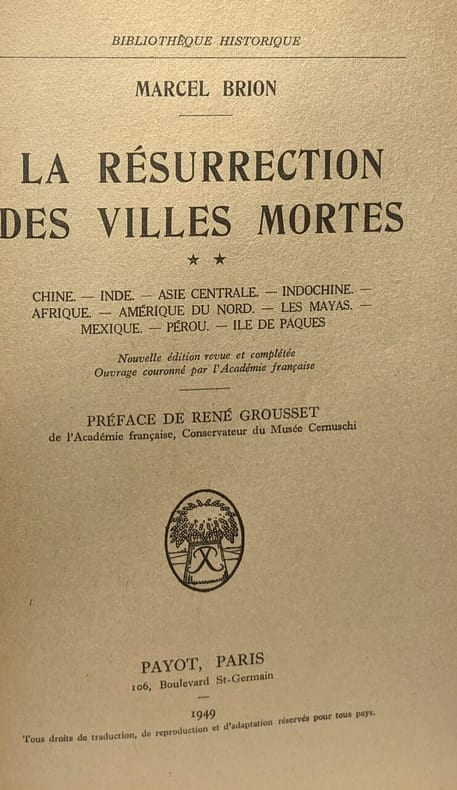 BIBLIOTHÈQUE HISTORIQUE

MARCEL BRION

LA RÉSURRECTION
DES VILLES MORTES

★ ★

CHINE. — INDE. — ASIE CENTRALE. — INDOCHINE. — AFRIQUE. — AMÉRIQUE DU NORD. — LES MAYAS. — MEXIQUE. — PÉROU. — ILE DE PAQUES

Nouvelle édition revue et complétée
Ouvrage couronné par l'Académie française

PRÉFACE DE RENÉ GROUSSET
de l'Académie française, Conservateur du Musée Cernuschi

PAYOT, PARIS
106, Boulevard St-Germain

1949
Tous droits de traduction, de reproduction et d'adaptation réservés pour tous pays.